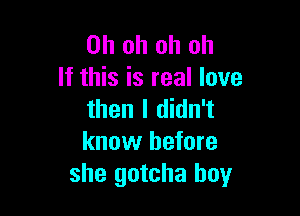 Oh oh oh oh
If this is real love
then I didn't
know before
she gotcha boy